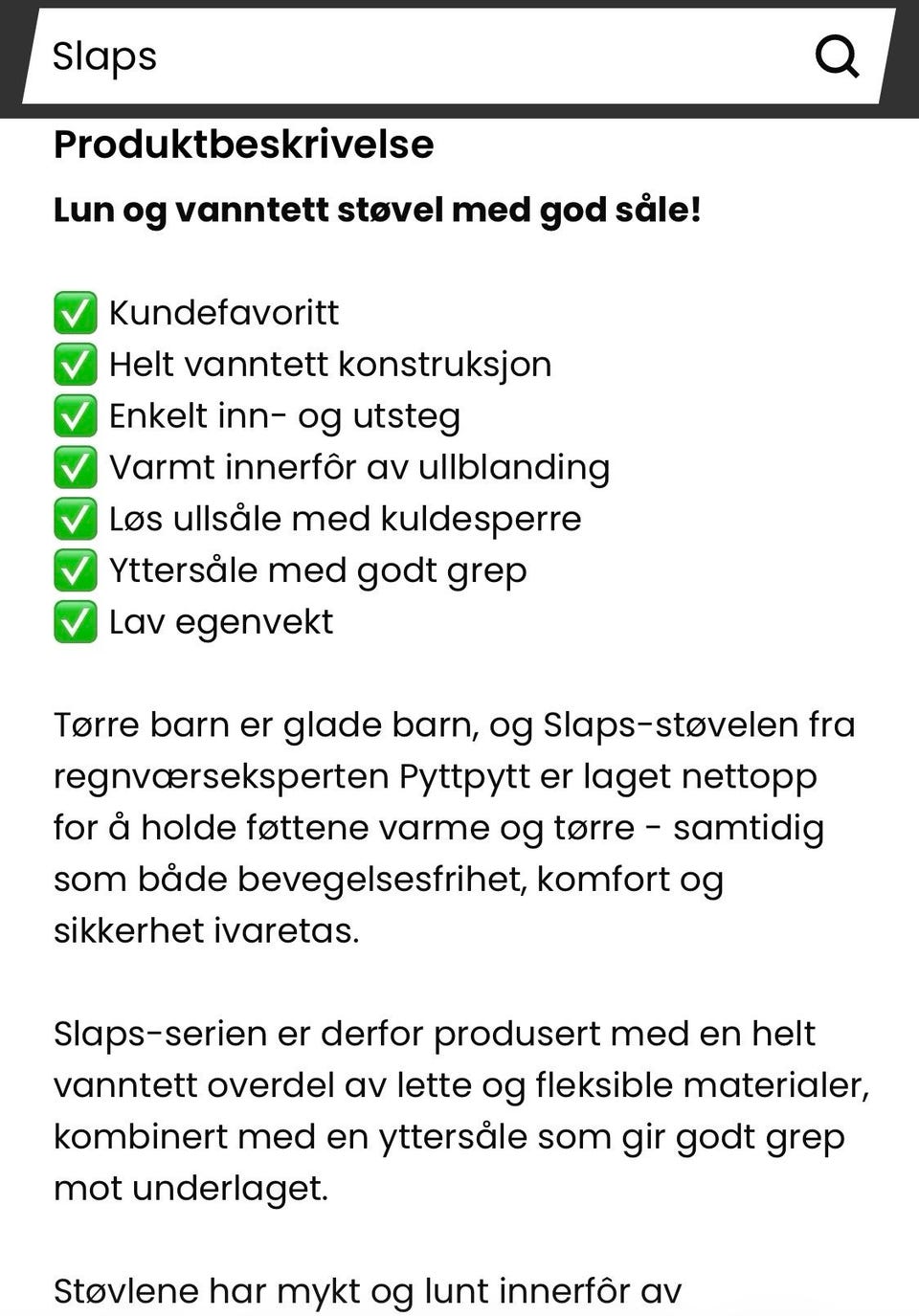 Slaps

Produktbeskrivelse

Lun og vanntett støvel med god såle!

✅ Kundefavoritt
✅ Helt vanntett konstruksjon
✅ Enkelt inn- og utsteg
✅ Varmt innerfôr av ullblanding
✅ Løs ullsåle med kuldesperre
✅ Yttersåle med godt grep
✅ Lav egenvekt

Tørre barn er glade barn, og Slaps-støvelen fra regnværseksperten Pyttpytt er laget nettopp for å holde føttene varme og tørre - samtidig som både bevegelsesfrihet, komfort og sikkerhet ivaretas.

Slaps-serien er derfor produsert med en helt vanntett overdel av lette og fleksible materialer, kombinert med en yttersåle som gir godt grep mot underlaget.

Støvlene har mykt og lunt innerfôr av